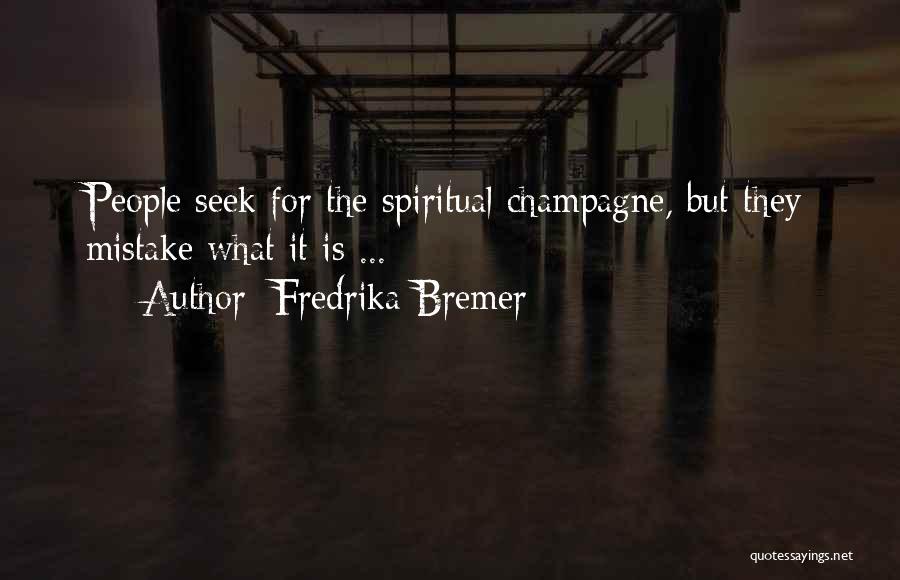 People seek for the spiritual champagne, but they mistake what it is ...

Author: Fredrika Bremer

quotessayings.net